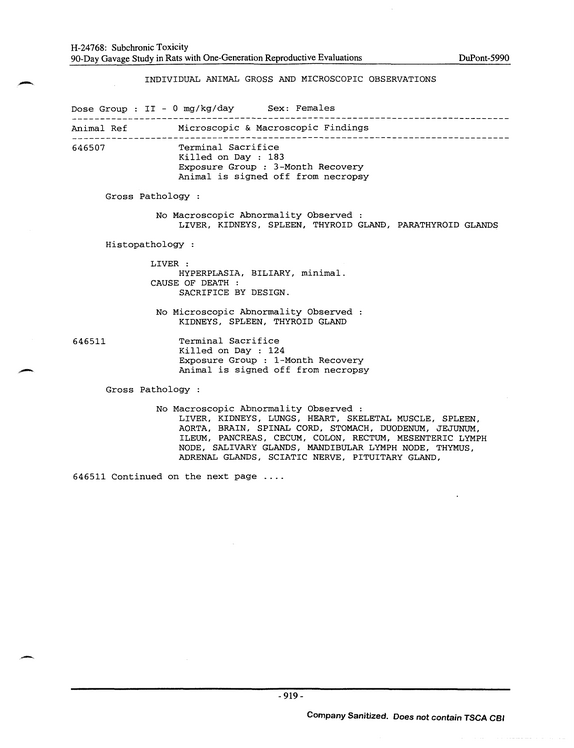 H-24768: Subchronic Toxicity
90-Day Gavage Study in Rats with One-Generation Reproductive Evaluations DuPont-5990

INDIVIDUAL ANIMAL GROSS AND MICROSCOPIC OBSERVATIONS

Dose Group : II - 0 mg/kg/day Sex: Females

Animal Ref Microscopic & Macroscopic Findings

646507 Terminal Sacrifice
Killed on Day : 183
Exposure Group : 3-Month Recovery
Animal is signed off from necropsy

Gross Pathology :

No Macroscopic Abnormality Observed :
LIVER, KIDNEYS, SPLEEN, THYROID GLAND, PARATHYROID GLANDS

Histopathology :

LIVER :
HYPERPLASIA, BILIARY, minimal.
CAUSE OF DEATH :
SACRIFICE BY DESIGN.

No Microscopic Abnormality Observed :
KIDNEYS, SPLEEN, THYROID GLAND

646511 Terminal Sacrifice
Killed on Day : 124
Exposure Group : 1-Month Recovery
Animal is signed off from necropsy

Gross Pathology :

No Macroscopic Abnormality Observed :
LIVER, KIDNEYS, LUNGS, HEART, SKELETAL MUSCLE, SPLEEN, AORTA, BRAIN, SPINAL CORD, STOMACH, DUODENUM, JEJUNUM, ILEUM, PANCREAS, CECUM, COLON, RECTUM, MESENTERIC LYMPH NODE, SALIVARY GLANDS, MANDIBULAR LYMPH NODE, THYMUS, ADRENAL GLANDS, SCIATIC NERVE, PITUITARY GLAND,

646511 Continued on the next page ....

- 919 -

Company Sanitized. Does not contain TSCA CBI